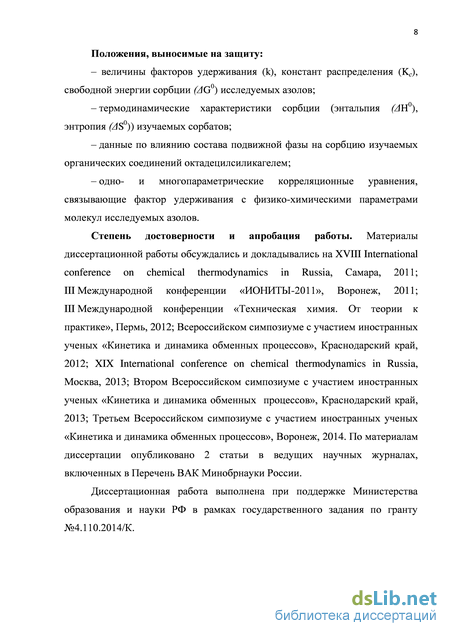 8

**Положения, выносимые на защиту:**

– величины факторов удерживания (k), констант распределения ($K_c$), свободной энергии сорбции ($\Delta G^0$) исследуемых азолов;

– термодинамические характеристики сорбции (энтальпия ($\Delta H^0$), энтропия ($\Delta S^0$)) изучаемых сорбатов;

– данные по влиянию состава подвижной фазы на сорбцию изучаемых органических соединений октадецилсиликагелем;

– одно- и многопараметрические корреляционные уравнения, связывающие фактор удерживания с физико-химическими параметрами молекул исследуемых азолов.

**Степень достоверности и апробация работы.** Материалы диссертационной работы обсуждались и докладывались на XVIII International conference on chemical thermodynamics in Russia, Самара, 2011; III Международной конференции «ИОНИТЫ-2011», Воронеж, 2011; III Международной конференции «Техническая химия. От теории к практике», Пермь, 2012; Всероссийском симпозиуме с участием иностранных ученых «Кинетика и динамика обменных процессов», Краснодарский край, 2012; XIX International conference on chemical thermodynamics in Russia, Москва, 2013; Втором Всероссийском симпозиуме с участием иностранных ученых «Кинетика и динамика обменных процессов», Краснодарский край, 2013; Третьем Всероссийском симпозиуме с участием иностранных ученых «Кинетика и динамика обменных процессов», Воронеж, 2014. По материалам диссертации опубликовано 2 статьи в ведущих научных журналах, включенных в Перечень ВАК Минобрнауки России.

Диссертационная работа выполнена при поддержке Министерства образования и науки РФ в рамках государственного задания по гранту №4.110.2014/К.

dsLib.net
библиотека диссертаций